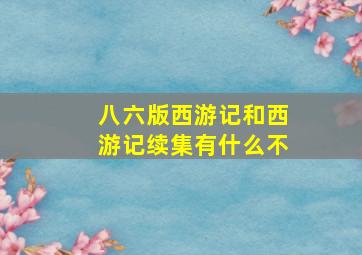 八六版西游记和西游记续集有什么不